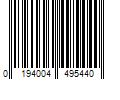 0 194004 495440